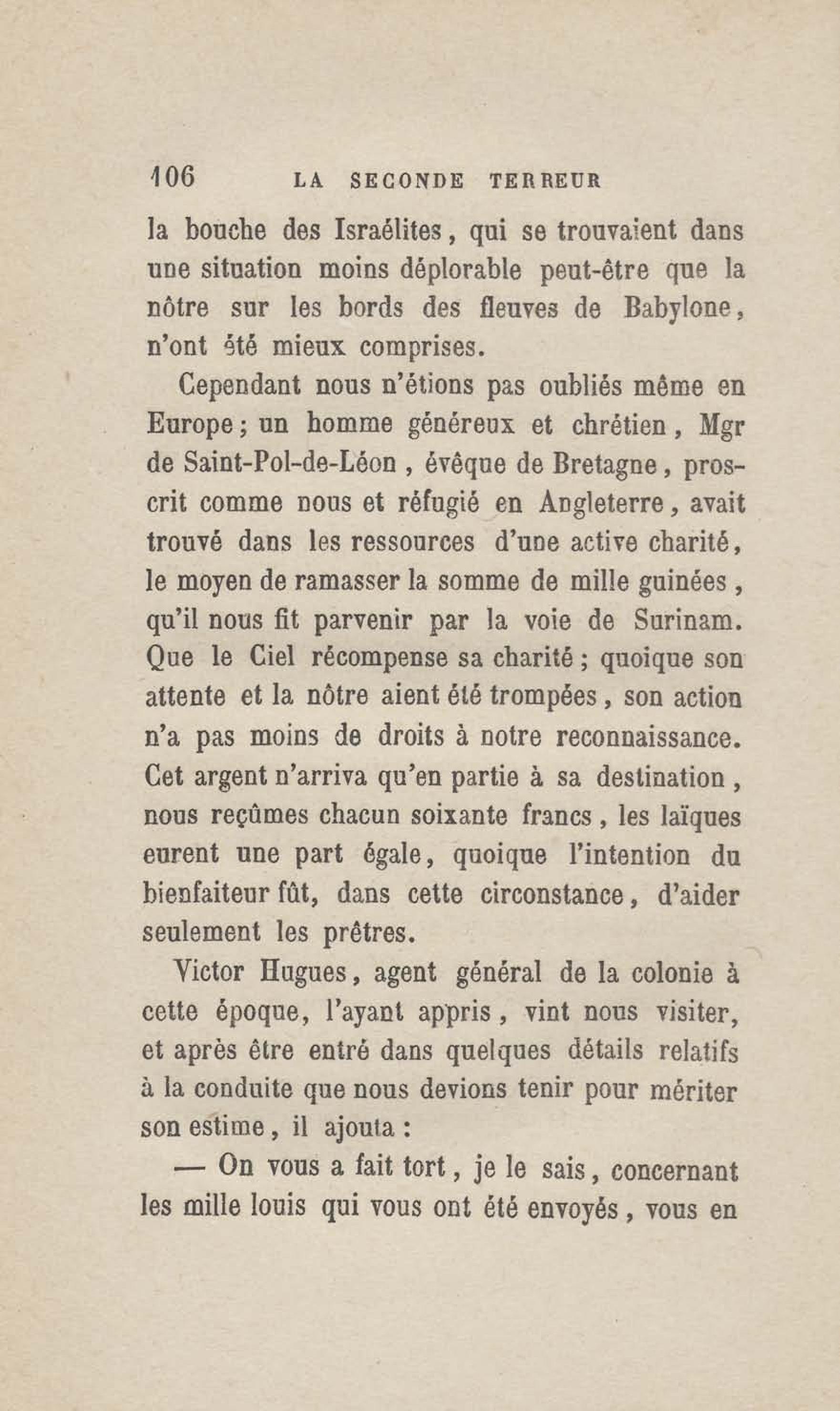 106 LA SECONDE TERREUR

la bouche des Israélites, qui se trouvaient dans une situation moins déplorable peut-être que la nôtre sur les bords des fleuves de Babylone, n'ont été mieux comprises.

Cependant nous n'étions pas oubliés même en Europe; un homme généreux et chrétien, Mgr de Saint-Pol-de-Léon, évêque de Bretagne, proscrit comme nous et réfugié en Angleterre, avait trouvé dans les ressources d'une active charité, le moyen de ramasser la somme de mille guinées, qu'il nous fit parvenir par la voie de Surinam. Que le Ciel récompense sa charité; quoique son attente et la nôtre aient été trompées, son action n'a pas moins de droits à notre reconnaissance. Cet argent n'arriva qu'en partie à sa destination, nous reçûmes chacun soixante francs, les laïques eurent une part égale, quoique l'intention du bienfaiteur fût, dans cette circonstance, d'aider seulement les prêtres.

Victor Hugues, agent général de la colonie à cette époque, l'ayant appris, vint nous visiter, et après être entré dans quelques détails relatifs à la conduite que nous devions tenir pour mériter son estime, il ajouta :

— On vous a fait tort, je le sais, concernant les mille louis qui vous ont été envoyés, vous en